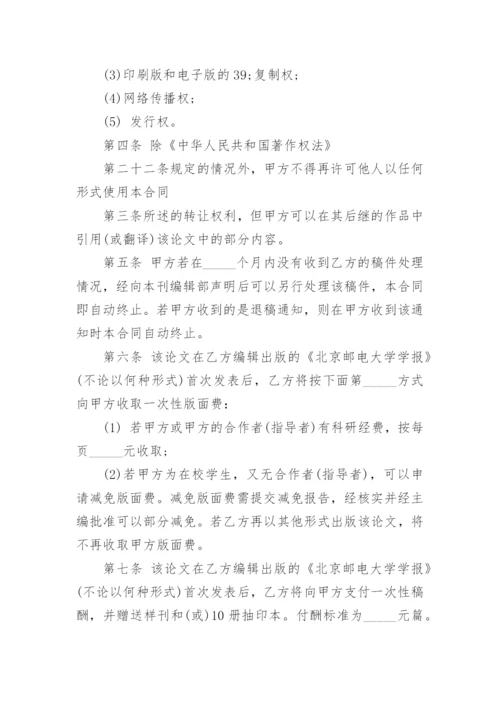 (3)印刷版和电子版的39;复制权;

(4)网络传播权;

(5) 发行权。

第四条 除《中华人民共和国著作权法》

第二十二条规定的情况外，甲方不得再许可他人以任何形式使用本合同

第三条所述的转让权利，但甲方可以在其后继的作品中引用(或翻译)该论文中的部分内容。

第五条 甲方若在_____个月内没有收到乙方的稿件处理情况，经向本刊编辑部声明后可以另行处理该稿件，本合同即自动终止。若甲方收到的是退稿通知，则在甲方收到该通知时本合同自动终止。

第六条 该论文在乙方编辑出版的《北京邮电大学学报》(不论以何种形式)首次发表后，乙方将按下面第_____方式向甲方收取一次性版面费:

(1) 若甲方或甲方的合作者(指导者)有科研经费，按每页_____元收取;

(2)若甲方为在校学生，又无合作者(指导者)，可以申请减免版面费。减免版面费需提交减免报告，经核实并经主编批准可以部分减免。若乙方再以其他形式出版该论文，将不再收取甲方版面费。

第七条 该论文在乙方编辑出版的《北京邮电大学学报》(不论以何种形式)首次发表后，乙方将向甲方支付一次性稿酬，并赠送样刊和(或)10册抽印本。付酬标准为_____元篇。